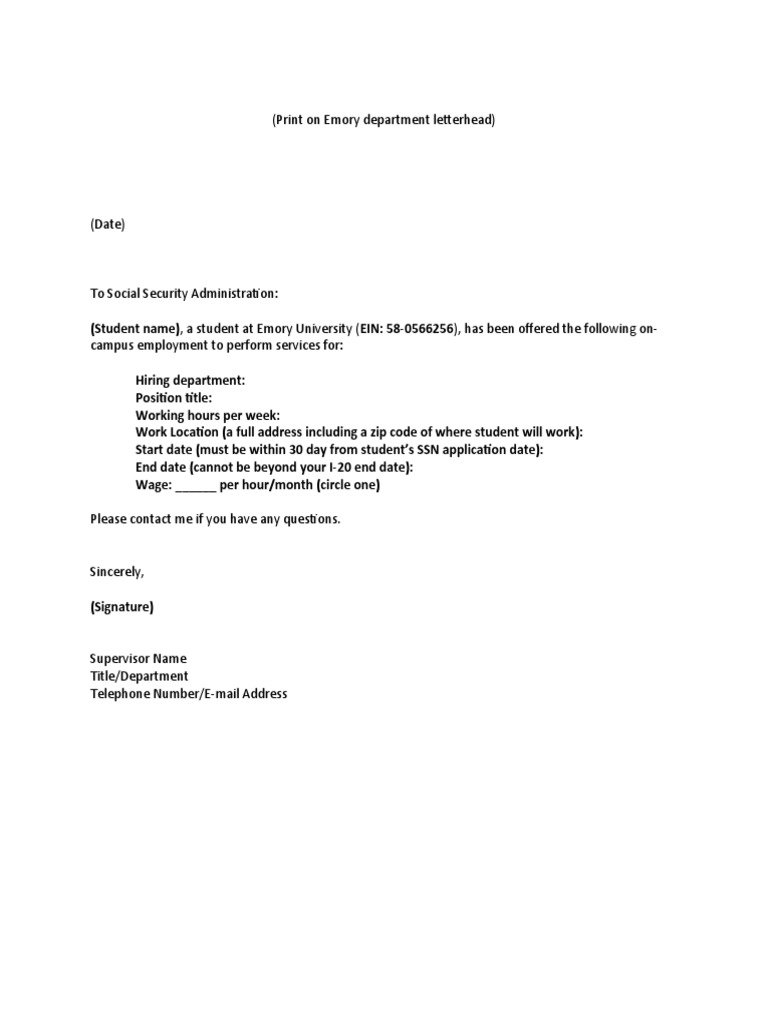 (Print on Emory department letterhead)

(Date)

To Social Security Administration:

(Student name), a student at Emory University (EIN: 58-0566256), has been offered the following on-campus employment to perform services for:

Hiring department:
Position title:
Working hours per week:
Work Location (a full address including a zip code of where student will work):
Start date (must be within 30 day from student's SSN application date):
End date (cannot be beyond your I-20 end date):
Wage: ______ per hour/month (circle one)

Please contact me if you have any questions.

Sincerely,

(Signature)

Supervisor Name
Title/Department
Telephone Number/E-mail Address